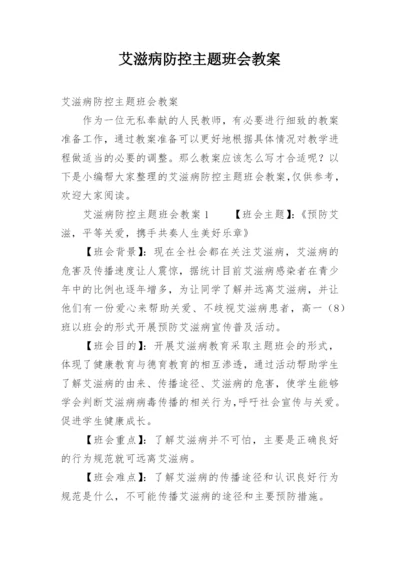 艾滋病防控主题班会教案

艾滋病防控主题班会教案

作为一位无私奉献的人民教师，有必要进行细致的教案准备工作，通过教案准备可以更好地根据具体情况对教学进程做适当的必要的调整。那么教案应该怎么写才合适呢？以下是小编帮大家整理的艾滋病防控主题班会教案，仅供参考，欢迎大家阅读。

艾滋病防控主题班会教案1　　【班会主题】：《预防艾滋，平等关爱，携手共奏人生美好乐章》

【班会背景】：现在全社会都在关注艾滋病，艾滋病的危害及传播速度让人震惊，据统计目前艾滋病感染者在青少年中的比例也逐年增多，为让同学了解并远离艾滋病，并让他们有一份爱心来帮助关爱、不歧视艾滋病患者，高一（8）班以班会的形式开展预防艾滋病宣传普及活动。

【班会目的】：开展艾滋病教育采取主题班会的形式，体现了健康教育与德育教育的相互渗透，通过活动帮助学生了解艾滋病的由来、传播途径、艾滋病的危害，使学生能够学会判断艾滋病病毒传播的相关行为，呼吁社会宣传与关爱。促进学生健康成长。

【班会重点】：了解艾滋病并不可怕，主要是正确良好的行为规范就可远离艾滋病。

【班会难点】：了解艾滋病的传播途径和认识良好行为规范是什么，不可能传播艾滋病的途径和主要预防措施。